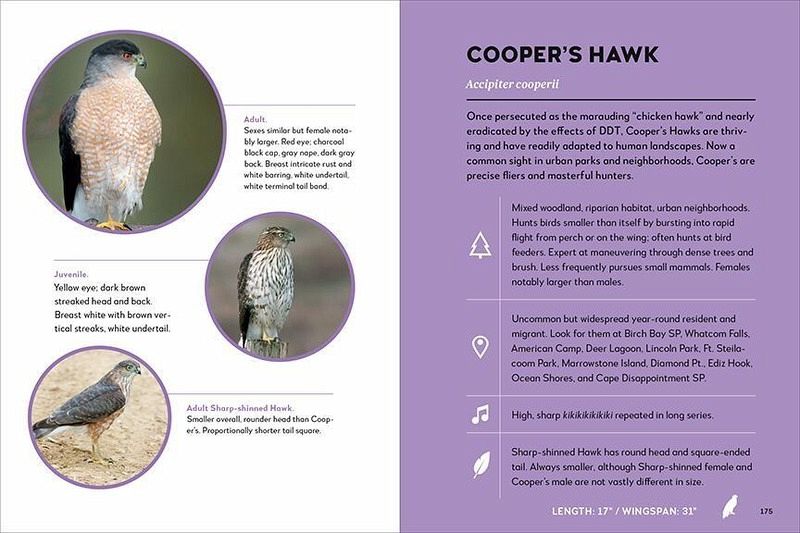 Adult.
Sexes similar but female notably larger. Red eye; charcoal black cap, gray nape, dark gray back. Breast intricate rust and white barring, white undertail, white terminal tail band.

Juvenile.
Yellow eye; dark brown streaked head and back. Breast white with brown vertical streaks, white undertail.

Adult Sharp-shinned Hawk.
Smaller overall, rounder head than Cooper's. Proportionally shorter tail square.

COOPER'S HAWK

Accipiter cooperii

Once persecuted as the marauding "chicken hawk" and nearly eradicated by the effects of DDT, Cooper's Hawks are thriving and have readily adapted to human landscapes. Now a common sight in urban parks and neighborhoods, Cooper's are precise fliers and masterful hunters.

Mixed woodland, riparian habitat, urban neighborhoods. Hunts birds smaller than itself by bursting into rapid flight from perch or on the wing; often hunts at bird feeders. Expert at maneuvering through dense trees and brush. Less frequently pursues small mammals. Females notably larger than males.

Uncommon but widespread year-round resident and migrant. Look for them at Birch Bay SP, Whatcom Falls, American Camp, Deer Lagoon, Lincoln Park, Ft. Steilacoom Park, Marrowstone Island, Diamond Pt., Ediz Hook, Ocean Shores, and Cape Disappointment SP.

High, sharp kikikikikikiki repeated in long series.

Sharp-shinned Hawk has round head and square-ended tail. Always smaller, although Sharp-shinned female and Cooper's male are not vastly different in size.

LENGTH: 17" / WINGSPAN: 31"

175